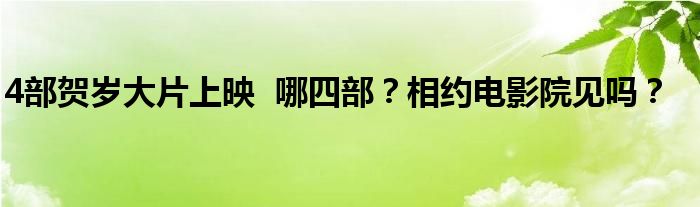 4部贺岁大片上映 哪四部？相约电影院见吗？